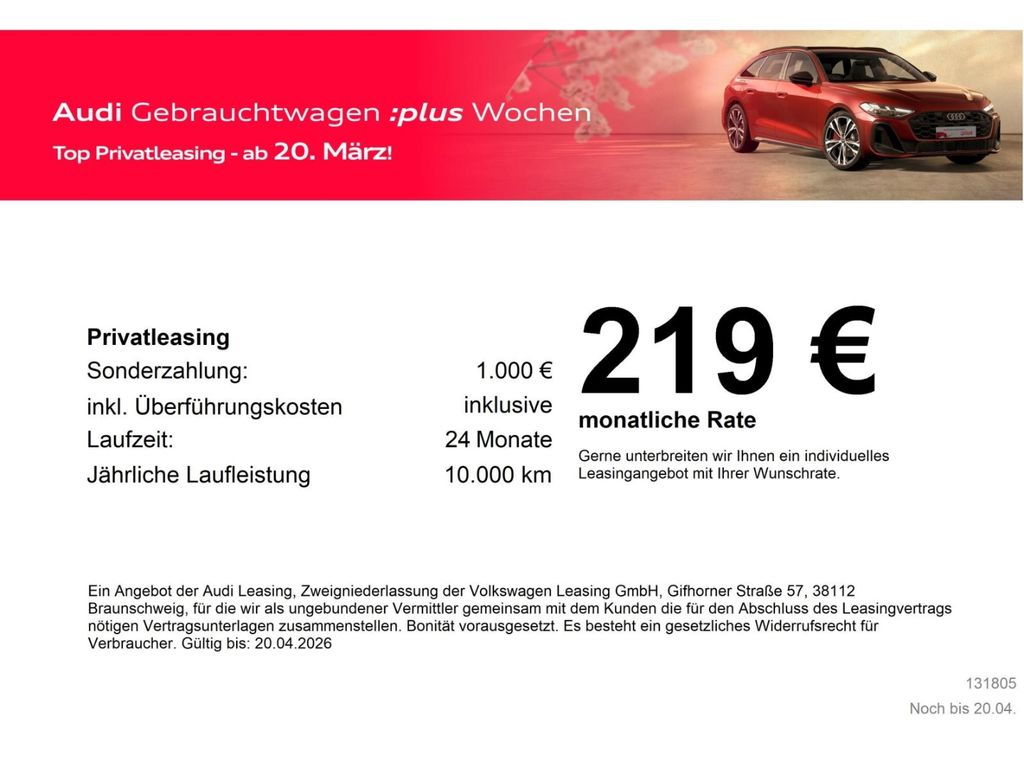 Audi Gebrauchtwagen :plus Wochen
Top Privatleasing - ab 20. März!

Privatleasing
Sonderzahlung: 1.000 €
inkl. Überführungskosten inklusive
Laufzeit: 24 Monate
Jährliche Laufleistung 10.000 km

219 €
monatliche Rate

Gerne unterbreiten wir Ihnen ein individuelles Leasingangebot mit Ihrer Wunschrate.

Ein Angebot der Audi Leasing, Zweigniederlassung der Volkswagen Leasing GmbH, Gifhorner Straße 57, 38112 Braunschweig, für die wir als ungebundener Vermittler gemeinsam mit dem Kunden die für den Abschluss des Leasingvertrags nötigen Vertragsunterlagen zusammenstellen. Bonität vorausgesetzt. Es besteht ein gesetzliches Widerrufsrecht für Verbraucher. Gültig bis: 20.04.2026

131805
Noch bis 20.04.